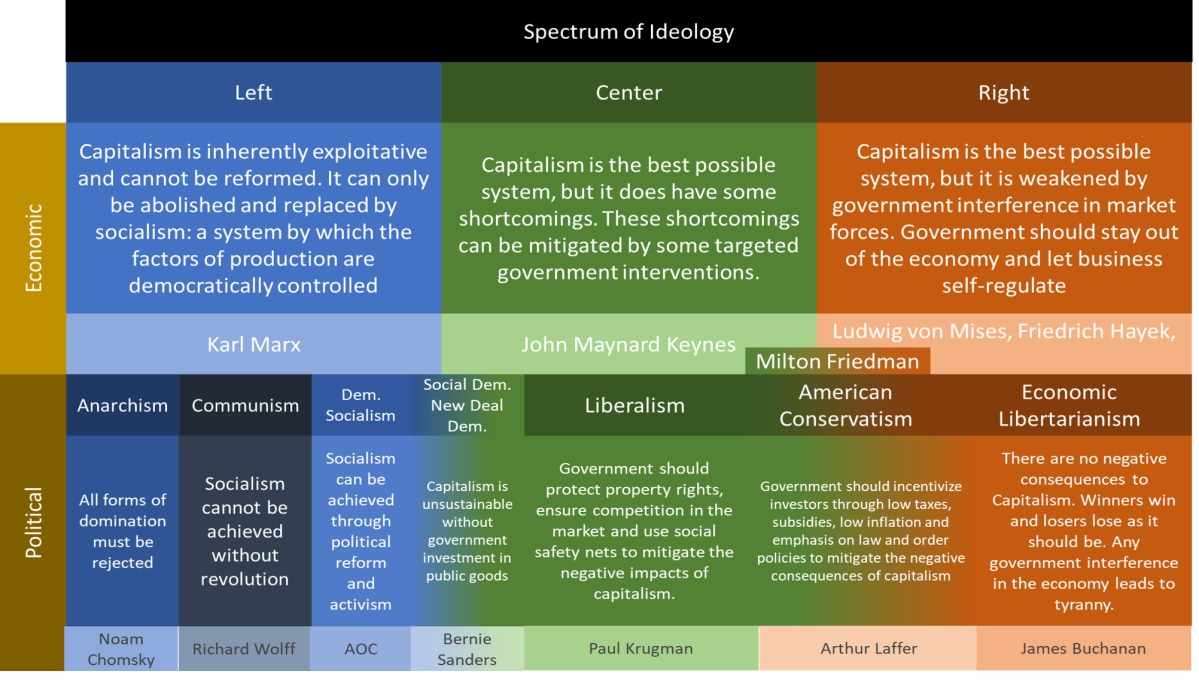 Spectrum of Ideology

Left

Center

Right

Economic

Capitalism is inherently exploitative and cannot be reformed. It can only be abolished and replaced by socialism: a system by which the factors of production are democratically controlled

Capitalism is the best possible system, but it does have some shortcomings. These shortcomings can be mitigated by some targeted government interventions.

Capitalism is the best possible system, but it is weakened by government interference in market forces. Government should stay out of the economy and let business self-regulate

Karl Marx

John Maynard Keynes

Ludwig von Mises, Friedrich Hayek,

Milton Friedman

Political

Anarchism

Communism

Dem. Socialism

Social Dem. New Deal Dem.

Liberalism

American Conservatism

Economic Libertarianism

All forms of domination must be rejected

Socialism cannot be achieved without revolution

Socialism can be achieved through political reform and activism

Capitalism is unsustainable without government investment in public goods

Government should protect property rights, ensure competition in the market and use social safety nets to mitigate the negative impacts of capitalism.

Government should incentivize investors through low taxes, subsidies, low inflation and emphasis on law and order policies to mitigate the negative consequences of capitalism

There are no negative consequences to Capitalism. Winners win and losers lose as it should be. Any government interference in the economy leads to tyranny.

Noam Chomsky

Richard Wolff

AOC

Bernie Sanders

Paul Krugman

Arthur Laffer

James Buchanan